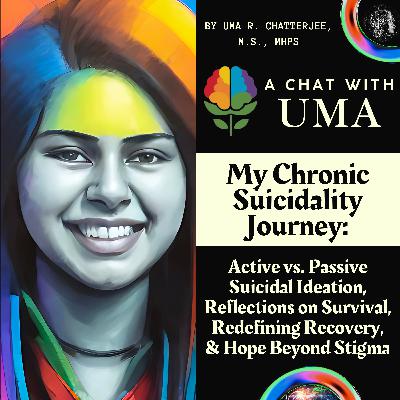 BY UMA R. CHATTERJEE, M.S., MHPS

A CHAT WITH UMA

My Chronic Suicidality Journey:

Active vs. Passive Suicidal Ideation, Reflections on Survival, Redefining Recovery, & Hope Beyond Stigma